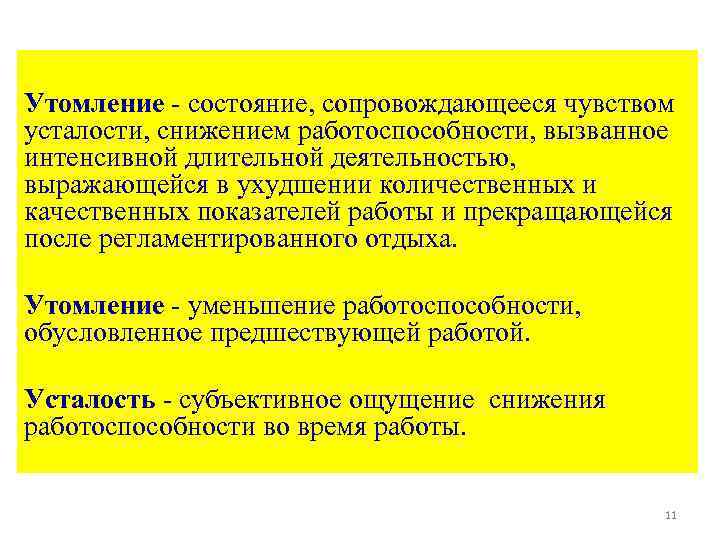 Утомление - состояние, сопровождающееся чувством усталости, снижением работоспособности, вызванное интенсивной длительной деятельностью, выражающейся в ухудшении количественных и качественных показателей работы и прекращающейся после регламентированного отдыха.

Утомление - уменьшение работоспособности, обусловленное предшествующей работой.

Усталость - субъективное ощущение снижения работоспособности во время работы.

11